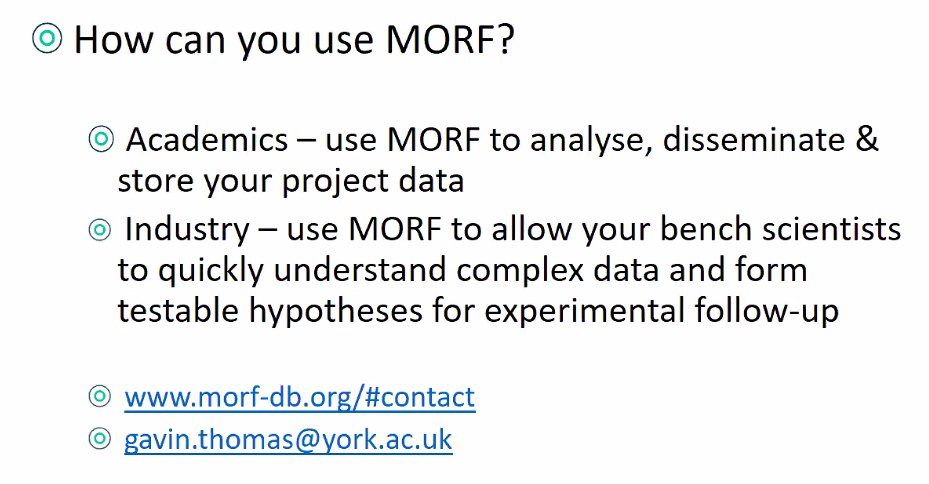 How can you use MORF?

Academics – use MORF to analyse, disseminate & store your project data

Industry – use MORF to allow your bench scientists to quickly understand complex data and form testable hypotheses for experimental follow-up

www.morf-db.org/#contact

gavin.thomas@york.ac.uk